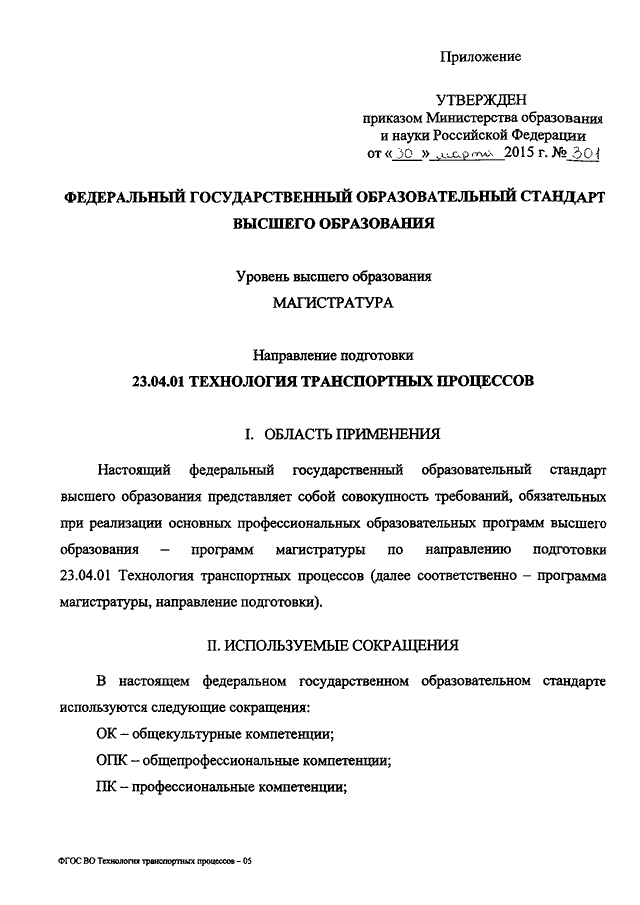 Приложение

УТВЕРЖДЕН
приказом Министерства образования и науки Российской Федерации
от «30» марта 2015 г. № 301

ФЕДЕРАЛЬНЫЙ ГОСУДАРСТВЕННЫЙ ОБРАЗОВАТЕЛЬНЫЙ СТАНДАРТ ВЫСШЕГО ОБРАЗОВАНИЯ

Уровень высшего образования
МАГИСТРАТУРА

Направление подготовки
23.04.01 ТЕХНОЛОГИЯ ТРАНСПОРТНЫХ ПРОЦЕССОВ

I. ОБЛАСТЬ ПРИМЕНЕНИЯ

Настоящий федеральный государственный образовательный стандарт высшего образования представляет собой совокупность требований, обязательных при реализации основных профессиональных образовательных программ высшего образования – программ магистратуры по направлению подготовки 23.04.01 Технология транспортных процессов (далее соответственно – программа магистратуры, направление подготовки).

II. ИСПОЛЬЗУЕМЫЕ СОКРАЩЕНИЯ

В настоящем федеральном государственном образовательном стандарте используются следующие сокращения:

ОК – общекультурные компетенции;

ОПК – общепрофессиональные компетенции;

ПК – профессиональные компетенции;

ФГОС ВО Технология транспортных процессов – 05